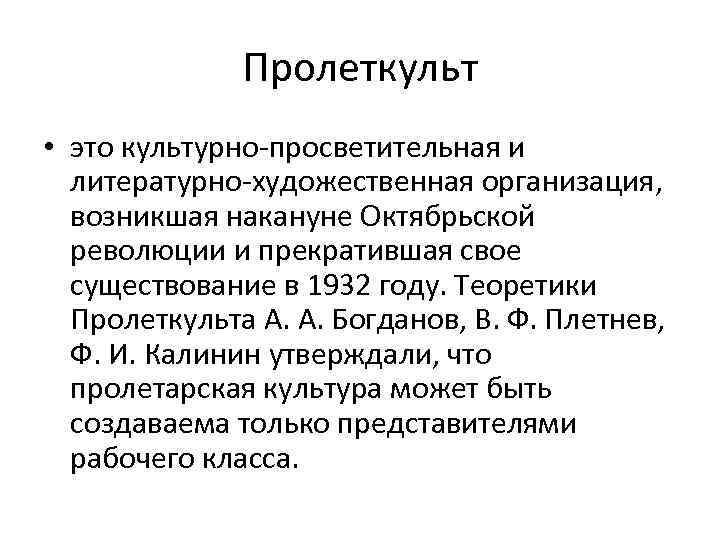 Пролеткульт

• это культурно-просветительная и литературно-художественная организация, возникшая накануне Октябрьской революции и прекратившая свое существование в 1932 году. Теоретики Пролеткульта А. А. Богданов, В. Ф. Плетнев, Ф. И. Калинин утверждали, что пролетарская культура может быть создаваема только представителями рабочего класса.